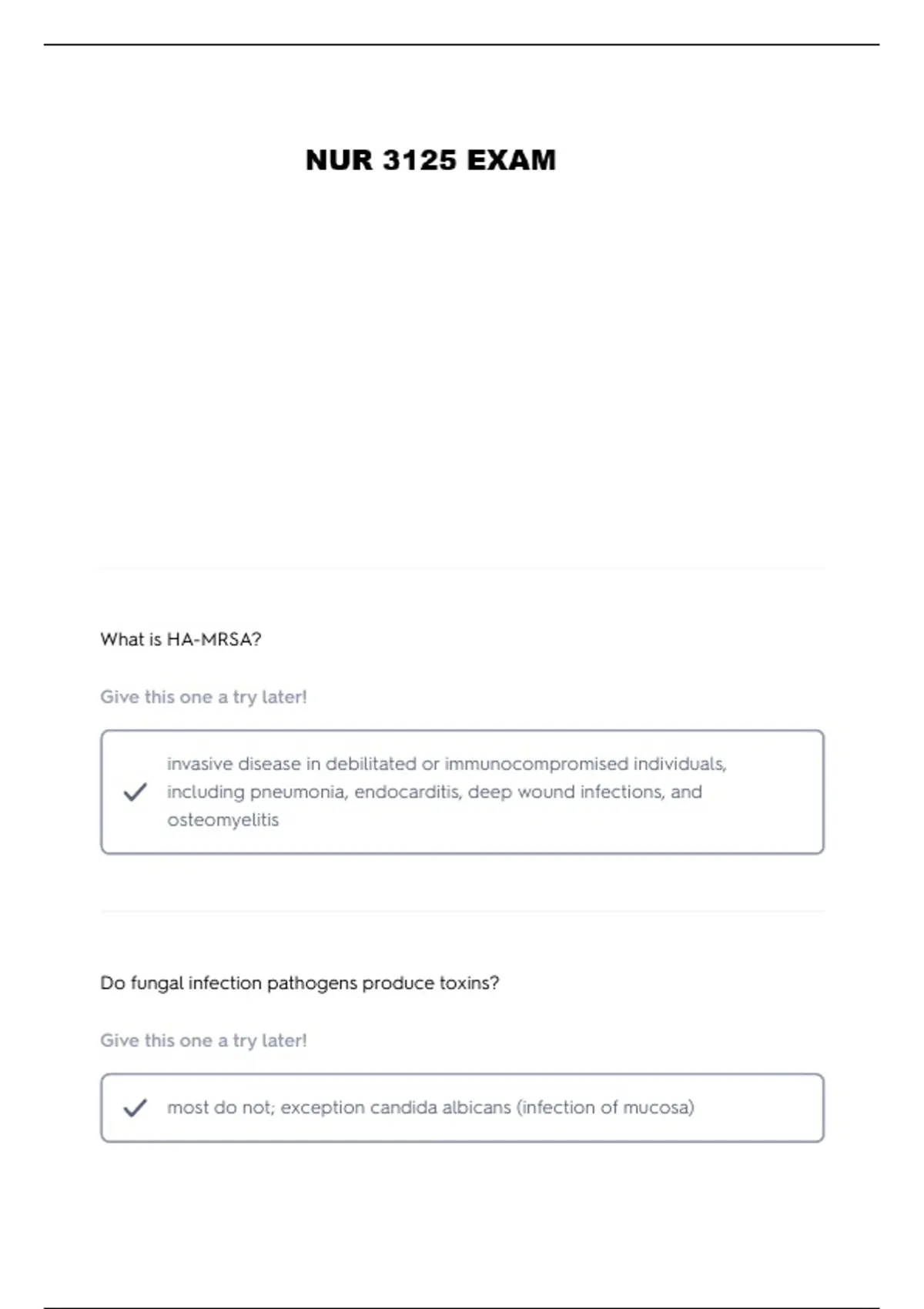 NUR 3125 EXAM

What is HA-MRSA?

Give this one a try later!

invasive disease in debilitated or immunocompromised individuals, including pneumonia, endocarditis, deep wound infections, and osteomyelitis

Do fungal infection pathogens produce toxins?

Give this one a try later!

most do not; exception candida albicans (infection of mucosa)